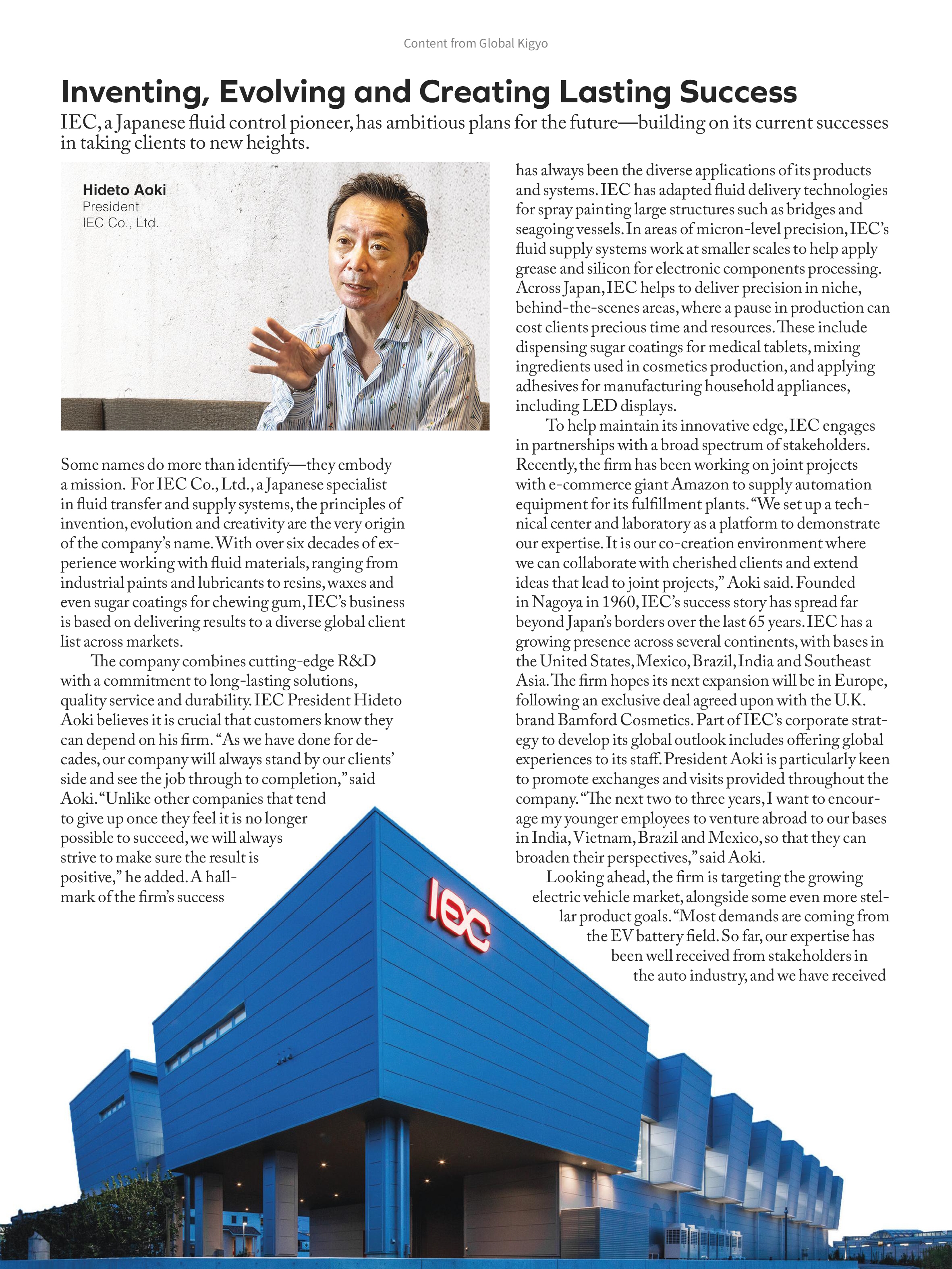 Content from Global Kigyo

Inventing, Evolving and Creating Lasting Success

IEC, a Japanese fluid control pioneer, has ambitious plans for the future—building on its current successes in taking clients to new heights.

Hideto Aoki
President
IEC Co., Ltd.

Some names do more than identify—they embody a mission. For IEC Co., Ltd., a Japanese specialist in fluid transfer and supply systems, the principles of invention, evolution and creativity are the very origin of the company's name. With over six decades of experience working with fluid materials, ranging from industrial paints and lubricants to resins, waxes and even sugar coatings for chewing gum, IEC's business is based on delivering results to a diverse global client list across markets.

The company combines cutting-edge R&D with a commitment to long-lasting solutions, quality service and durability. IEC President Hideto Aoki believes it is crucial that customers know they can depend on his firm. "As we have done for decades, our company will always stand by our clients' side and see the job through to completion," said Aoki. "Unlike other companies that tend to give up once they feel it is no longer possible to succeed, we will always strive to make sure the result is positive," he added. A hallmark of the firm's success has always been the diverse applications of its products and systems. IEC has adapted fluid delivery technologies for spray painting large structures such as bridges and seagoing vessels. In areas of micron-level precision, IEC's fluid supply systems work at smaller scales to help apply grease and silicon for electronic components processing. Across Japan, IEC helps to deliver precision in niche, behind-the-scenes areas, where a pause in production can cost clients precious time and resources. These include dispensing sugar coatings for medical tablets, mixing ingredients used in cosmetics production, and applying adhesives for manufacturing household appliances, including LED displays.

To help maintain its innovative edge, IEC engages in partnerships with a broad spectrum of stakeholders. Recently, the firm has been working on joint projects with e-commerce giant Amazon to supply automation equipment for its fulfillment plants. "We set up a technical center and laboratory as a platform to demonstrate our expertise. It is our co-creation environment where we can collaborate with cherished clients and extend ideas that lead to joint projects," Aoki said. Founded in Nagoya in 1960, IEC's success story has spread far beyond Japan's borders over the last 65 years. IEC has a growing presence across several continents, with bases in the United States, Mexico, Brazil, India and Southeast Asia. The firm hopes its next expansion will be in Europe, following an exclusive deal agreed upon with the U.K. brand Bamford Cosmetics. Part of IEC's corporate strategy to develop its global outlook includes offering global experiences to its staff. President Aoki is particularly keen to promote exchanges and visits provided throughout the company. "The next two to three years, I want to encourage my younger employees to venture abroad to our bases in India, Vietnam, Brazil and Mexico, so that they can broaden their perspectives," said Aoki.

Looking ahead, the firm is targeting the growing electric vehicle market, alongside some even more stellar product goals. "Most demands are coming from the EV battery field. So far, our expertise has been well received from stakeholders in the auto industry, and we have received

IEC